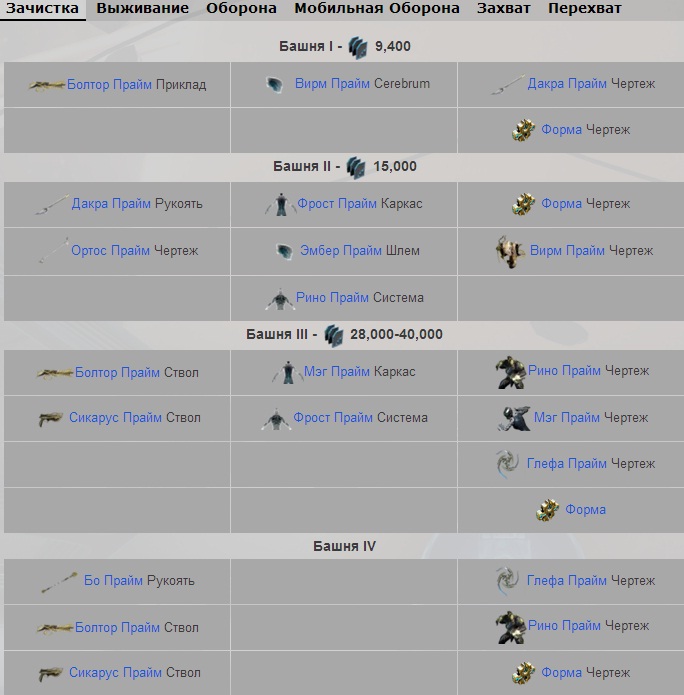 Зачистка Выживание Оборона Мобильная Оборона Захват Перехват

Башня I - 9,400

| | | |
|---|---|---|
| Болтор Прайм Приклад | Вирм Прайм Cerebrum | Дакра Прайм Чертеж |
| | | Форма Чертеж |

Башня II - 15,000

| | | |
|---|---|---|
| Дакра Прайм Рукоять | Фрост Прайм Каркас | Форма Чертеж |
| Ортос Прайм Чертеж | Эмбер Прайм Шлем | Вирм Прайм Чертеж |
| | Рино Прайм Система | |

Башня III - 28,000-40,000

| | | |
|---|---|---|
| Болтор Прайм Ствол | Мэг Прайм Каркас | Рино Прайм Чертеж |
| Сикарус Прайм Ствол | Фрост Прайм Система | Мэг Прайм Чертеж |
| | | Глефа Прайм Чертеж |
| | | Форма |

Башня IV

| | | |
|---|---|---|
| Бо Прайм Рукоять | | Глефа Прайм Чертеж |
| Болтор Прайм Ствол | | Рино Прайм Чертеж |
| Сикарус Прайм Ствол | | Форма Чертеж |